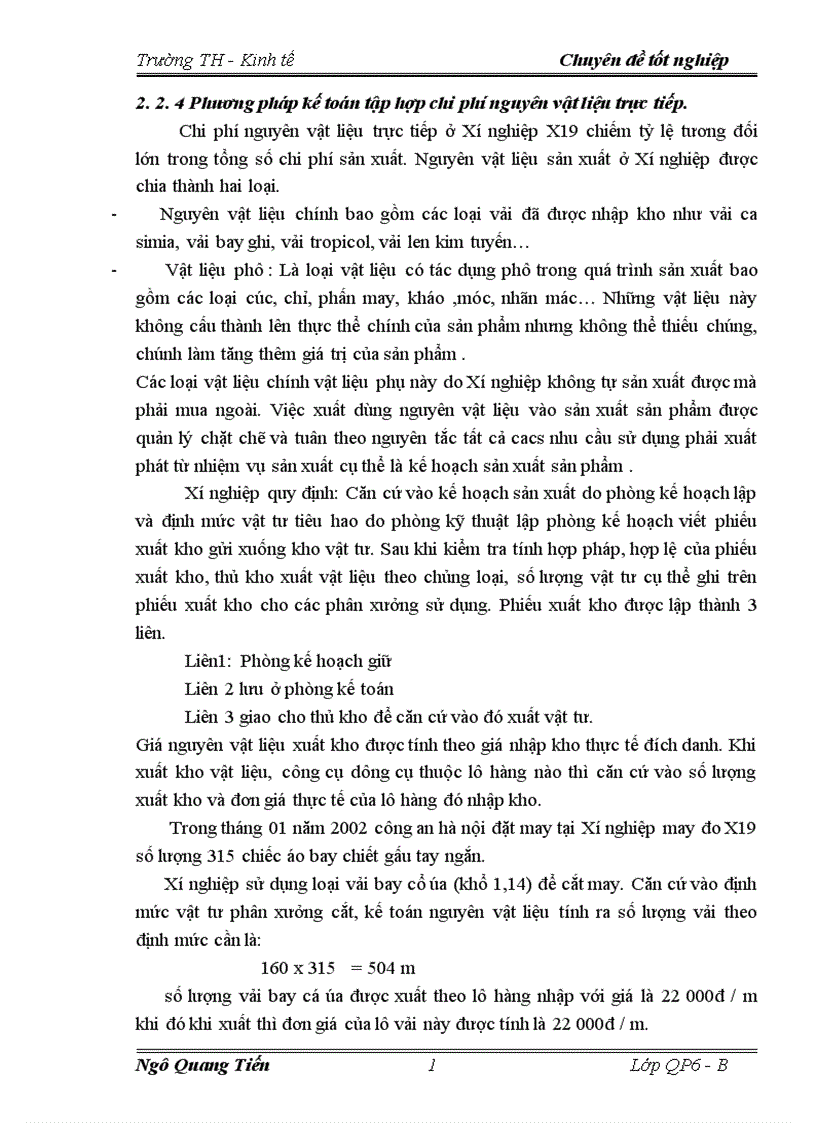 Trường TH - Kinh tế    Chuyên đề tốt nghiệp

2. 2. 4 Phương pháp kế toán tập hợp chi phí nguyên vật liệu trực tiếp.

Chi phí nguyên vật liệu trực tiếp ở Xí nghiệp X19 chiếm tỷ lệ tương đối lớn trong tổng số chi phí sản xuất. Nguyên vật liệu sản xuất ở Xí nghiệp được chia thành hai loại.

- Nguyên vật liệu chính bao gồm các loại vải đã được nhập kho như vải ca simia, vải bay ghi, vải tropicol, vải len kim tuyến…

- Vật liệu phô : Là loại vật liệu có tác dụng phô trong quá trình sản xuất bao gồm các loại cúc, chỉ, phấn may, kháo ,móc, nhãn mác… Những vật liệu này không cấu thành lên thực thể chính của sản phẩm nhưng không thể thiếu chúng, chúnh làm tăng thêm giá trị của sản phẩm .

Các loại vật liệu chính vật liệu phụ này do Xí nghiệp không tự sản xuất được mà phải mua ngoài. Việc xuất dùng nguyên vật liệu vào sản xuất sản phẩm được quản lý chặt chẽ và tuân theo nguyên tắc tất cả cacs nhu cầu sử dụng phải xuất phát từ nhiệm vụ sản xuất cụ thể là kế hoạch sản xuất sản phẩm .

Xí nghiệp quy định: Căn cứ vào kế hoạch sản xuất do phòng kế hoạch lập và định mức vật tư tiêu hao do phòng kỹ thuật lập phòng kế hoạch viết phiếu xuất kho gửi xuống kho vật tư. Sau khi kiểm tra tính hợp pháp, hợp lệ của phiếu xuất kho, thủ kho xuất vật liệu theo chủng loại, số lượng vật tư cụ thể ghi trên phiếu xuất kho cho các phân xưởng sử dụng. Phiếu xuất kho được lập thành 3 liên.

Liên1: Phòng kế hoạch giữ

Liên 2 lưu ở phòng kế toán

Liên 3 giao cho thủ kho để căn cứ vào đó xuất vật tư.

Giá nguyên vật liệu xuất kho được tính theo giá nhập kho thực tế đích danh. Khi xuất kho vật liệu, công cụ dông cụ thuộc lô hàng nào thì căn cứ vào số lượng xuất kho và đơn giá thực tế của lô hàng đó nhập kho.

Trong tháng 01 năm 2002 công an hà nội đặt may tại Xí nghiệp may đo X19 số lượng 315 chiếc áo bay chiết gấu tay ngắn.

Xí nghiệp sử dụng loại vải bay cỏ úa (khổ 1,14) để cắt may. Căn cứ vào định mức vật tư phân xưởng cắt, kế toán nguyên vật liệu tính ra số lượng vải theo định mức cần là:

160 x 315 = 504 m

số lượng vải bay cá úa được xuất theo lô hàng nhập với giá là 22 000đ / m khi đó khi xuất thì đơn giá của lô vải này được tính là 22 000đ / m.

Ngô Quang Tiến    1    Lớp QP6 - B